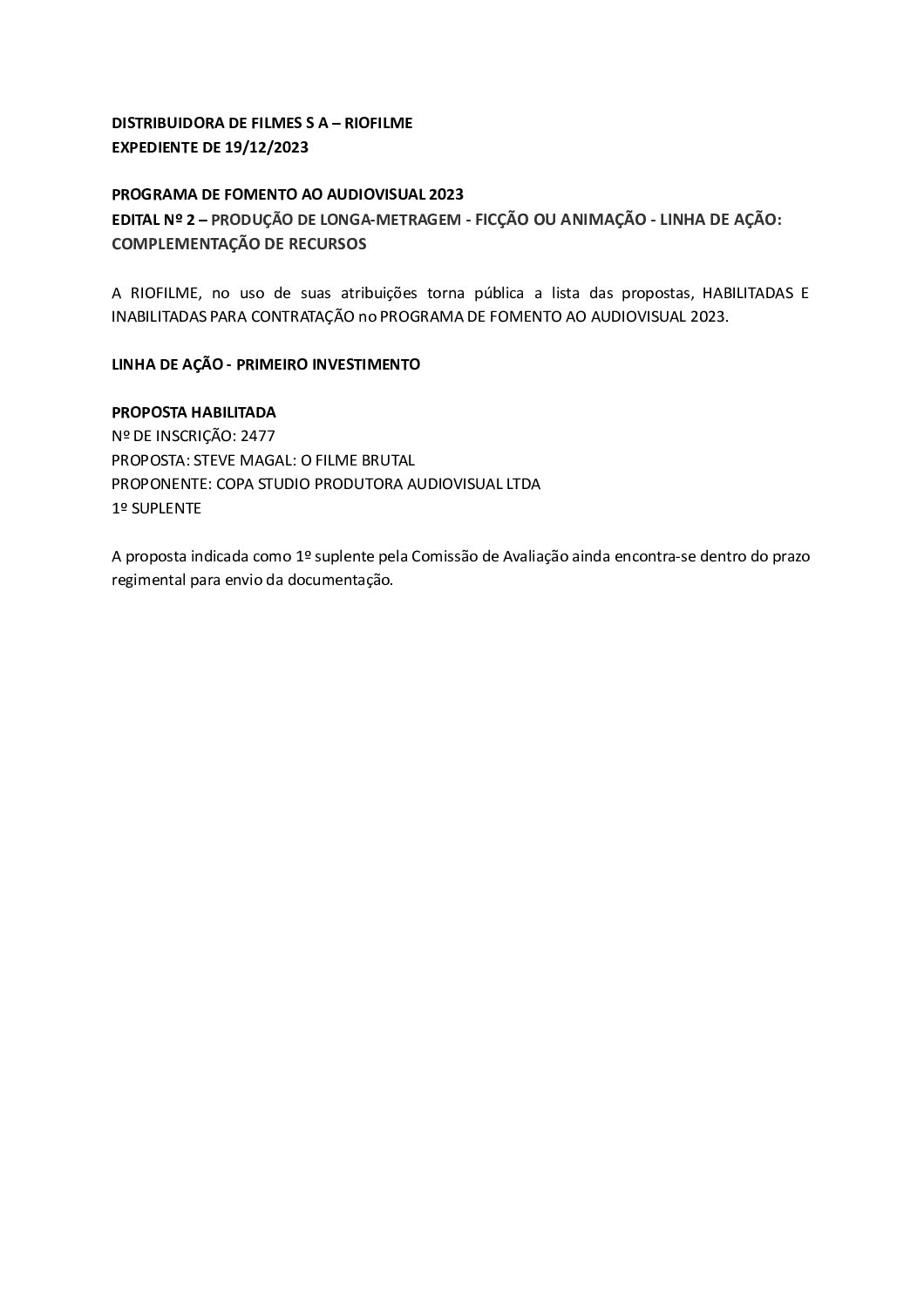 DISTRIBUIDORA DE FILMES S A – RIOFILME
EXPEDIENTE DE 19/12/2023

PROGRAMA DE FOMENTO AO AUDIOVISUAL 2023
EDITAL Nº 2 – PRODUÇÃO DE LONGA-METRAGEM - FICÇÃO OU ANIMAÇÃO - LINHA DE AÇÃO: COMPLEMENTAÇÃO DE RECURSOS

A RIOFILME, no uso de suas atribuições torna pública a lista das propostas, HABILITADAS E INABILITADAS PARA CONTRATAÇÃO no PROGRAMA DE FOMENTO AO AUDIOVISUAL 2023.

LINHA DE AÇÃO - PRIMEIRO INVESTIMENTO

PROPOSTA HABILITADA
Nº DE INSCRIÇÃO: 2477
PROPOSTA: STEVE MAGAL: O FILME BRUTAL
PROPONENTE: COPA STUDIO PRODUTORA AUDIOVISUAL LTDA
1º SUPLENTE

A proposta indicada como 1º suplente pela Comissão de Avaliação ainda encontra-se dentro do prazo regimental para envio da documentação.